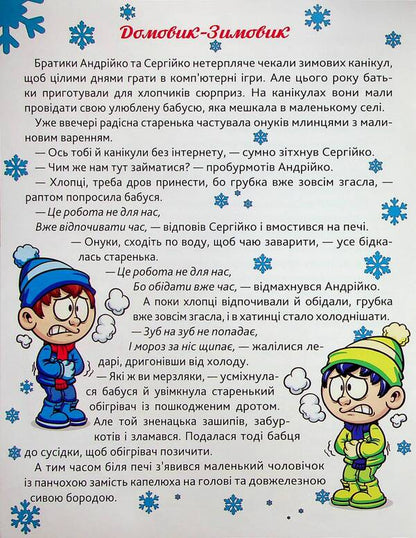 Домовик-Зимовик

Братики Андрійко та Сергійко нетерпляче чекали зимових канікул, щоб цілими днями грати в комп'ютерні ігри. Але цього року батьки приготували для хлопчиків сюрприз. На канікулах вони мали провідати свою улюблену бабусю, яка мешкала в маленькому селі.

Уже ввечері радісна старенька частувала онуків млинцями з малиновим варенням.

— Ось тобі й канікули без інтернету, — сумно зітхнув Сергійко.

— Чим же нам тут займатися? — пробурмотів Андрійко.

— Хлопці, треба дров принести, бо грубка вже зовсім згасла, — раптом попросила бабуся.

— Це робота не для нас,
Вже відпочивати час, — відповів Сергійко і вмостився на печі.

— Онуки, сходіть по воду, щоб чаю заварити, — усе бідкалась старенька.

— Це робота не для нас,
Бо обідати вже час, — відмахнувся Андрійко.

А поки хлопці відпочивали й обідали, грубка вже зовсім згасла, і в хатинці стало холоднішати.

— Зуб на зуб не попадає,
І мороз за ніс щипає, — жалілися ледарі, дригонівши від холоду.

— Які ж ви мерзляки, — усміхнулася бабуся й увімкнула старенький обігрівач із пошкодженим дротом. Але той зненацька зашипів, забуркотів і зламався. Подалася тоді бабця до сусідки, щоб обігрівач позичити.

А тим часом біля печі з'явився маленький чоловічок із панчохою замість капелюха на голові та довжелезною сивою бородою.

2